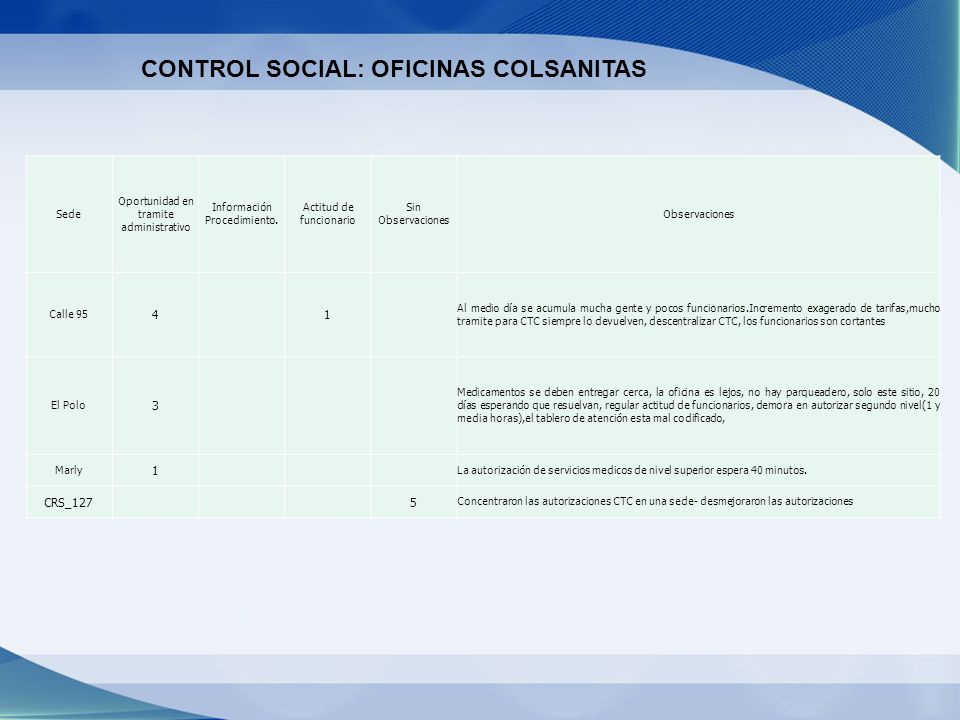 CONTROL SOCIAL: OFICINAS COLSANITAS

| Sede | Oportunidad en tramite administrativo | Información Procedimiento. | Actitud de funcionario | Sin Observaciones | Observaciones |
|---|---|---|---|---|---|
| Calle 95 | 4 | | 1 | | Al medio día se acumula mucha gente y pocos funcionarios.Incremento exagerado de tarifas,mucho tramite para CTC siempre lo devuelven, descentralizar CTC, los funcionarios son cortantes |
| El Polo | 3 | | | | Medicamentos se deben entregar cerca, la oficina es lejos, no hay parqueadero, solo este sitio, 20 días esperando que resuelvan, regular actitud de funcionarios, demora en autorizar segundo nivel(1 y media horas),el tablero de atención esta mal codificado, |
| Marly | 1 | | | | La autorización de servicios medicos de nivel superior espera 40 minutos. |
| CRS_127 | | | | 5 | Concentraron las autorizaciones CTC en una sede- desmejoraron las autorizaciones |